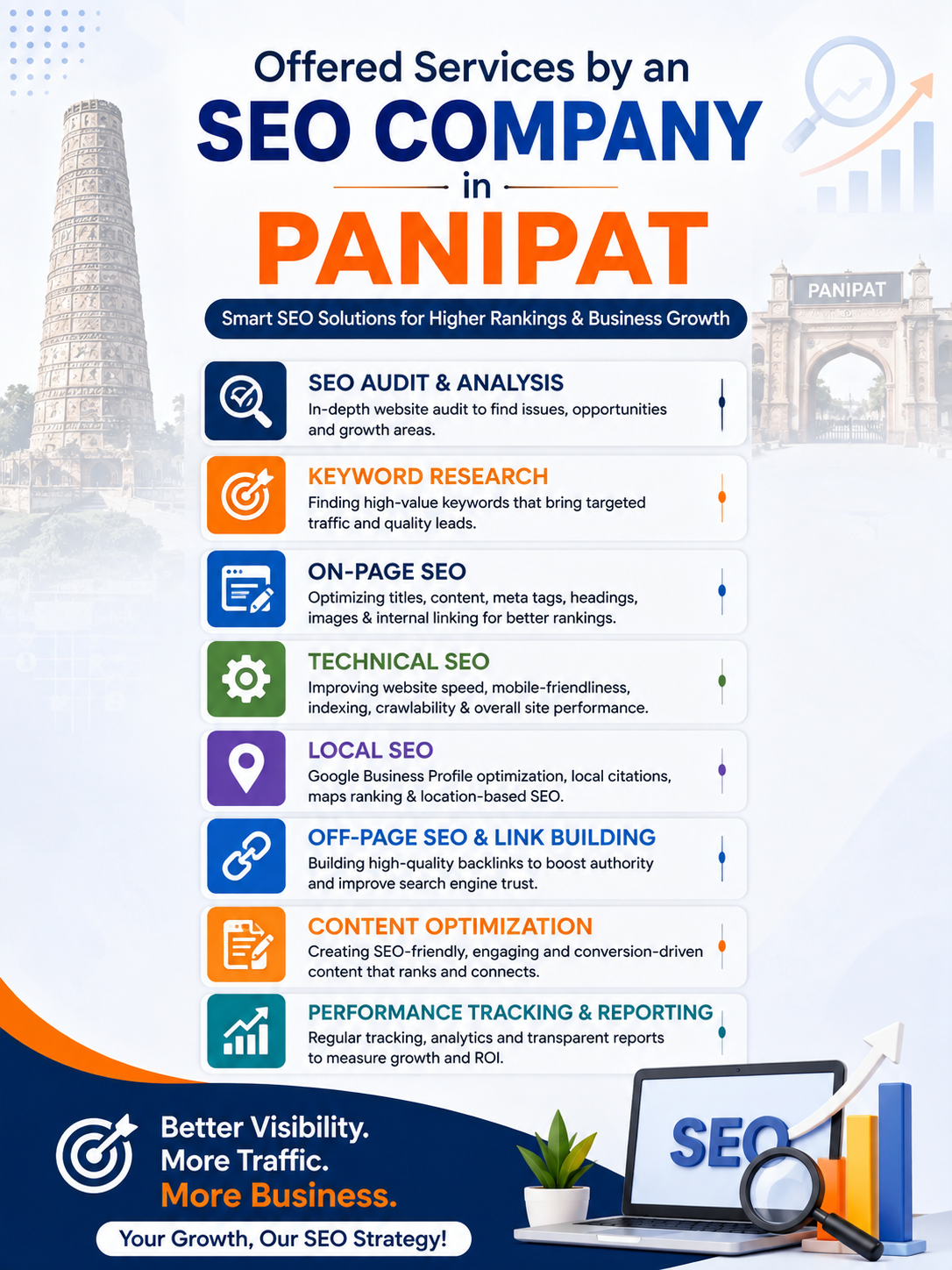 Offered Services by an
SEO COMPANY
in
PANIPAT

PANIPAT

Smart SEO Solutions for Higher Rankings & Business Growth

SEO AUDIT & ANALYSIS
In-depth website audit to find issues, opportunities and growth areas.

KEYWORD RESEARCH
Finding high-value keywords that bring targeted traffic and quality leads.

ON-PAGE SEO
Optimizing titles, content, meta tags, headings, images & internal linking for better rankings.

TECHNICAL SEO
Improving website speed, mobile-friendliness, indexing, crawlability & overall site performance.

LOCAL SEO
Google Business Profile optimization, local citations, maps ranking & location-based SEO.

OFF-PAGE SEO & LINK BUILDING
Building high-quality backlinks to boost authority and improve search engine trust.

CONTENT OPTIMIZATION
Creating SEO-friendly, engaging and conversion-driven content that ranks and connects.

PERFORMANCE TRACKING & REPORTING
Regular tracking, analytics and transparent reports to measure growth and ROI.

Better Visibility.
More Traffic.
More Business.

Your Growth, Our SEO Strategy!

SEO